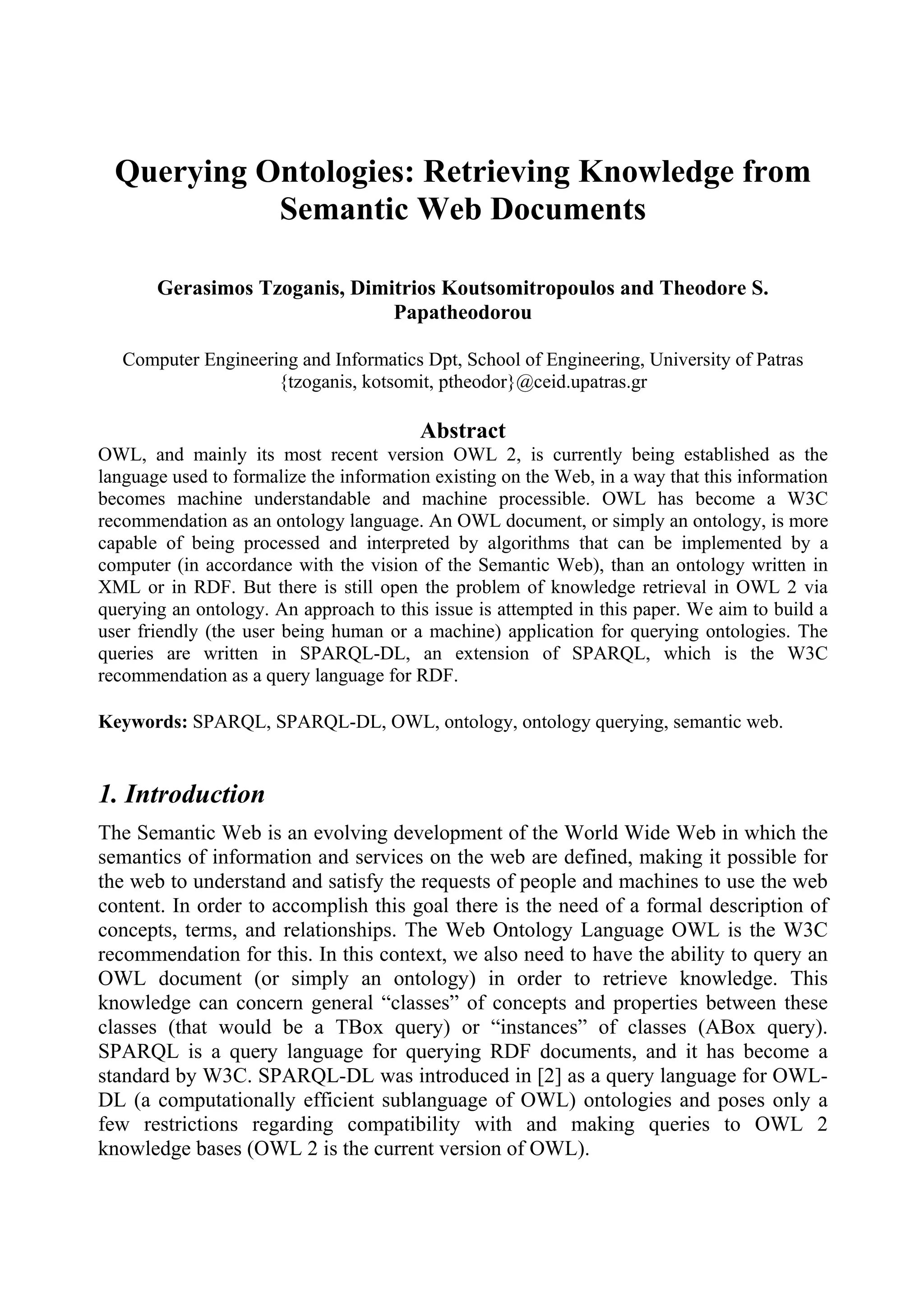 Querying Ontologies: Retrieving Knowledge from Semantic Web Documents

Gerasimos Tzoganis, Dimitrios Koutsomitropoulos and Theodore S. Papatheodorou

Computer Engineering and Informatics Dpt, School of Engineering, University of Patras
{tzoganis, kotsomit, ptheodor}@ceid.upatras.gr

Abstract

OWL, and mainly its most recent version OWL 2, is currently being established as the language used to formalize the information existing on the Web, in a way that this information becomes machine understandable and machine processible. OWL has become a W3C recommendation as an ontology language. An OWL document, or simply an ontology, is more capable of being processed and interpreted by algorithms that can be implemented by a computer (in accordance with the vision of the Semantic Web), than an ontology written in XML or in RDF. But there is still open the problem of knowledge retrieval in OWL 2 via querying an ontology. An approach to this issue is attempted in this paper. We aim to build a user friendly (the user being human or a machine) application for querying ontologies. The queries are written in SPARQL-DL, an extension of SPARQL, which is the W3C recommendation as a query language for RDF.

Keywords: SPARQL, SPARQL-DL, OWL, ontology, ontology querying, semantic web.

1. Introduction

The Semantic Web is an evolving development of the World Wide Web in which the semantics of information and services on the web are defined, making it possible for the web to understand and satisfy the requests of people and machines to use the web content. In order to accomplish this goal there is the need of a formal description of concepts, terms, and relationships. The Web Ontology Language OWL is the W3C recommendation for this. In this context, we also need to have the ability to query an OWL document (or simply an ontology) in order to retrieve knowledge. This knowledge can concern general “classes” of concepts and properties between these classes (that would be a TBox query) or “instances” of classes (ABox query). SPARQL is a query language for querying RDF documents, and it has become a standard by W3C. SPARQL-DL was introduced in [2] as a query language for OWL-DL (a computationally efficient sublanguage of OWL) ontologies and poses only a few restrictions regarding compatibility with and making queries to OWL 2 knowledge bases (OWL 2 is the current version of OWL).